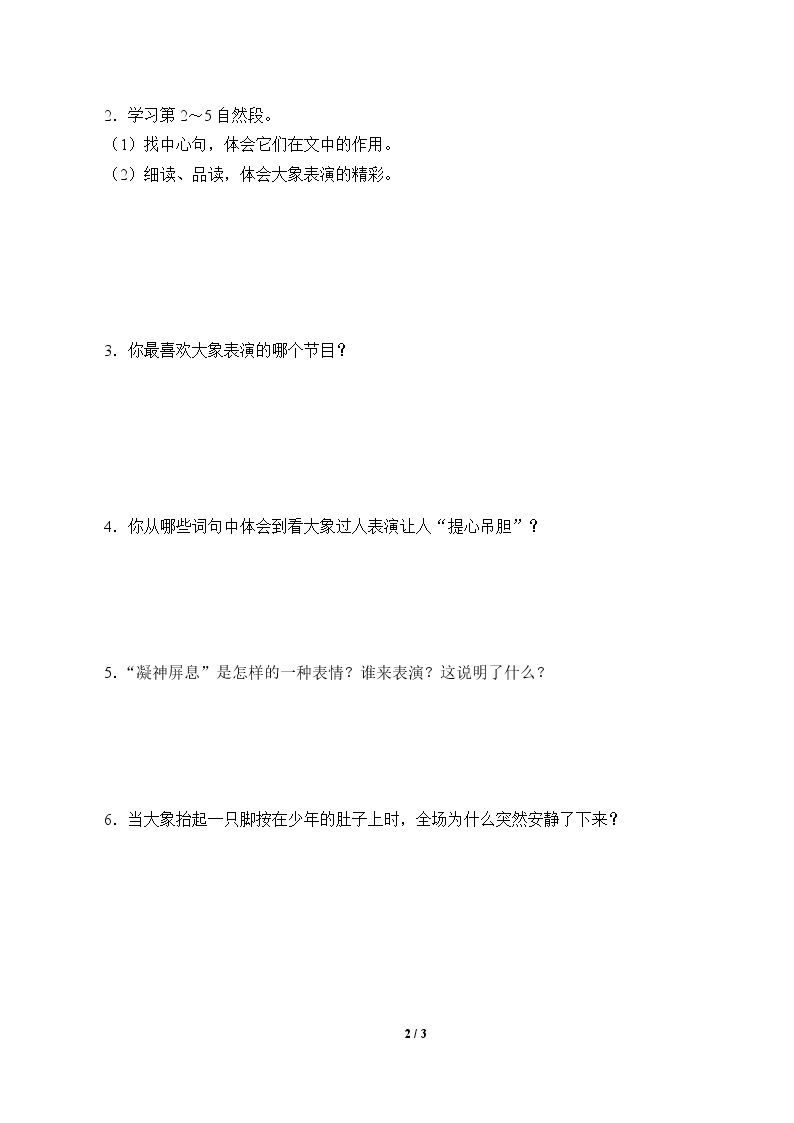 2．学习第 2～5 自然段。

（1）找中心句，体会它们在文中的作用。

（2）细读、品读，体会大象表演的精彩。

3．你最喜欢大象表演的哪个节目？

4．你从哪些词句中体会到看大象过人表演让人“提心吊胆”？

5．“凝神屏息”是怎样的一种表情？谁来表演？这说明了什么？

6．当大象抬起一只脚按在少年的肚子上时，全场为什么突然安静了下来？

2 / 3